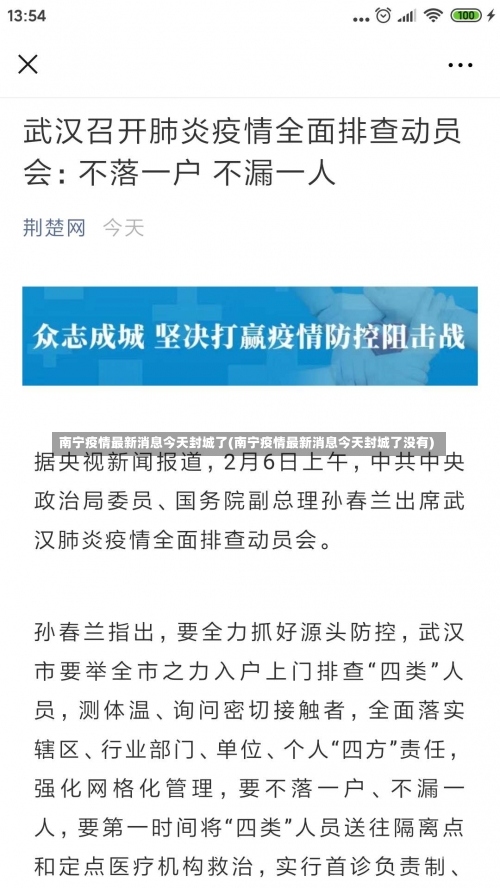 13:54

100

武汉召开肺炎疫情全面排查动员会：不落一户 不漏一人

荆楚网 今天

众志成城 坚决打赢疫情防控阻击战

南宁疫情最新消息今天封城了(南宁疫情最新消息今天封城了没有)

据央视新闻报道，2月6日上午，中共中央政治局委员、国务院副总理孙春兰出席武汉肺炎疫情全面排查动员会。

孙春兰指出，要全力抓好源头防控，武汉市要举全市之力入户上门排查“四类”人员，测体温、询问密切接触者，全面落实辖区、行业部门、单位、个人“四方”责任，强化网格化管理，要不落一户、不漏一人，要第一时间将“四类”人员送往隔离点和定点医疗机构救治，实行首诊负责制、